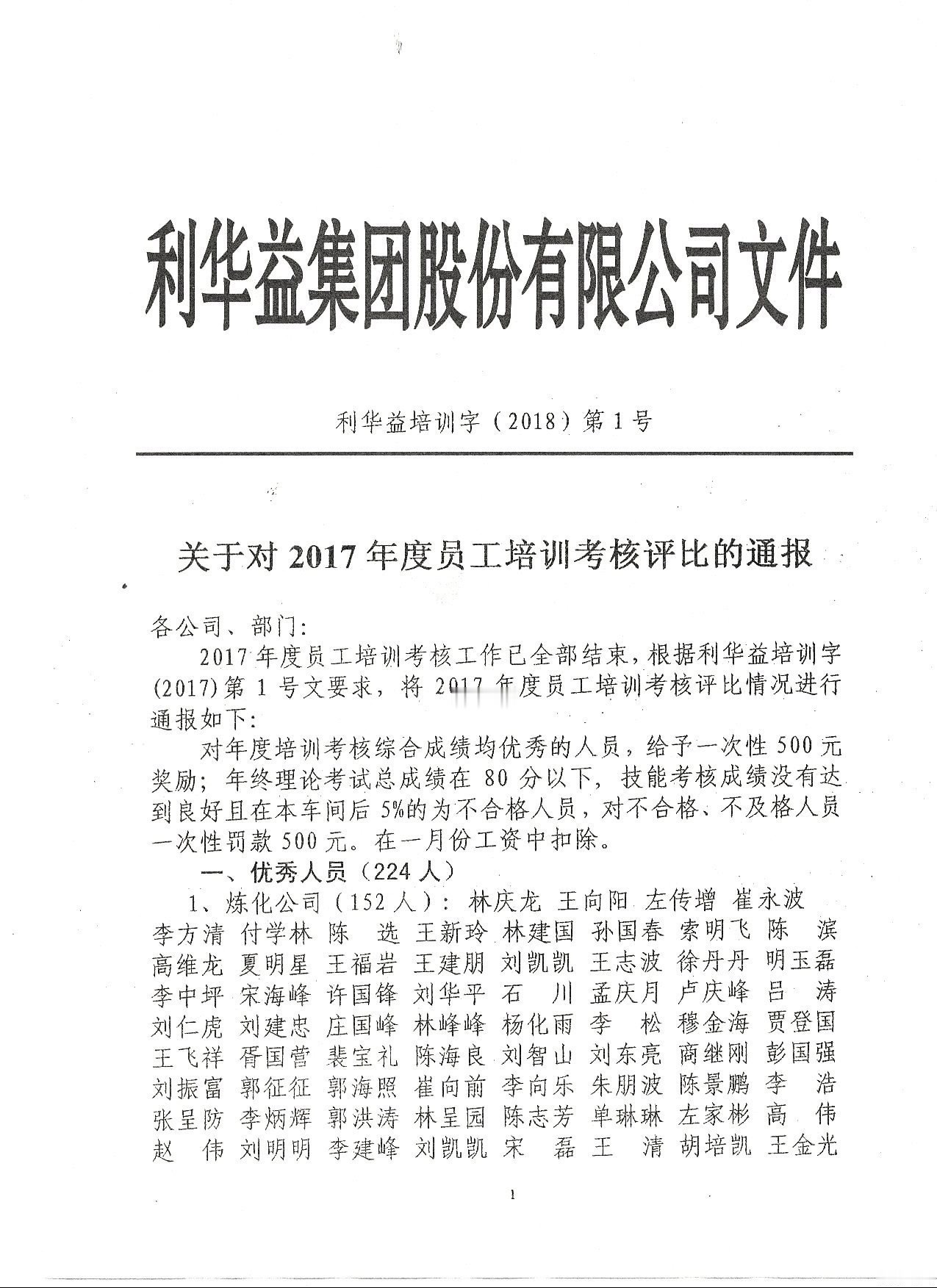 利华益集团股份有限公司文件

利华益培训字（2018）第1号

关于对2017年度员工培训考核评比的通报

各公司、部门：

2017年度员工培训考核工作已全部结束，根据利华益培训字(2017)第1号文要求，将2017年度员工培训考核评比情况进行通报如下：

对年度培训考核综合成绩均优秀的人员，给予一次性500元奖励；年终理论考试总成绩在80分以下，技能考核成绩没有达到良好且在本车间后5%的为不合格人员，对不合格、不及格人员一次性罚款500元。在一月份工资中扣除。

一、优秀人员（224人）

1、炼化公司（152人）：林庆龙 王向阳 左传增 崔永波 李方清 付学林 陈 选 王新玲 林建国 孙国春 索明飞 陈 滨 高维龙 夏明星 王福岩 王建朋 刘凯凯 王志波 徐丹丹 明玉磊 李中坪 宋海峰 许国锋 刘华平 石 川 孟庆月 卢庆峰 吕 涛 刘仁虎 刘建忠 庄国峰 林峰峰 杨化雨 李 松 穆金海 贾登国 王飞祥 胥国营 裴宝礼 陈海良 刘智山 刘东亮 商继刚 彭国强 刘振富 郭征征 郭海照 崔向前 李向乐 朱朋波 陈景鹏 李 浩 张呈防 李炳辉 郭洪涛 林呈园 陈志芳 单琳琳 左家彬 高 伟 赵 伟 刘明明 李建峰 刘凯凯 宋 磊 王 清 胡培凯 王金光

1